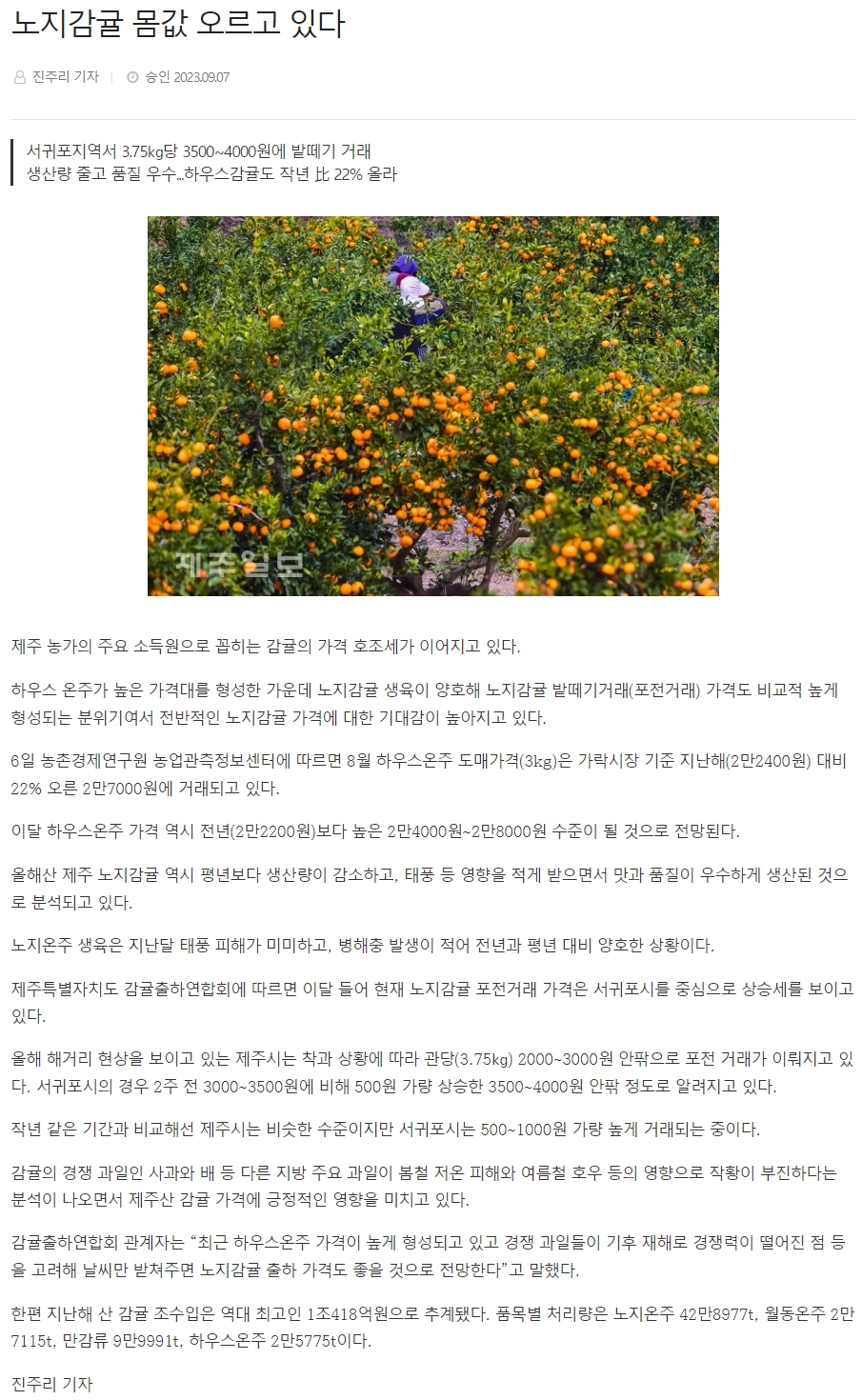 노지감귤 몸값 오르고 있다

진주리 기자 | 승인 2023.09.07

서귀포지역서 3.75kg당 3500~4000원에 밭떼기 거래
생산량 줄고 품질 우수…하우스감귤도 작년 比 22% 올라

제주일보

제주 농가의 주요 소득원으로 꼽히는 감귤의 가격 호조세가 이어지고 있다.

하우스 온주가 높은 가격대를 형성한 가운데 노지감귤 생육이 양호해 노지감귤 밭떼기거래(포전거래) 가격도 비교적 높게 형성되는 분위기여서 전반적인 노지감귤 가격에 대한 기대감이 높아지고 있다.

6일 농촌경제연구원 농업관측정보센터에 따르면 8월 하우스온주 도매가격(3kg)은 가락시장 기준 지난해(2만2400원) 대비 22% 오른 2만7000원에 거래되고 있다.

이달 하우스온주 가격 역시 전년(2만2200원)보다 높은 2만4000원~2만8000원 수준이 될 것으로 전망된다.

올해산 제주 노지감귤 역시 평년보다 생산량이 감소하고, 태풍 등 영향을 적게 받으면서 맛과 품질이 우수하게 생산된 것으로 분석되고 있다.

노지온주 생육은 지난달 태풍 피해가 미미하고, 병해충 발생이 적어 전년과 평년 대비 양호한 상황이다.

제주특별자치도 감귤출하연합회에 따르면 이달 들어 현재 노지감귤 포전거래 가격은 서귀포시를 중심으로 상승세를 보이고 있다.

올해 해거리 현상을 보이고 있는 제주시는 착과 상황에 따라 관당(3.75kg) 2000~3000원 안팎으로 포전 거래가 이뤄지고 있다. 서귀포시의 경우 2주 전 3000~3500원에 비해 500원 가량 상승한 3500~4000원 안팎 정도로 알려지고 있다.

작년 같은 기간과 비교해선 제주시는 비슷한 수준이지만 서귀포시는 500~1000원 가량 높게 거래되는 중이다.

감귤의 경쟁 과일인 사과와 배 등 다른 지방 주요 과일이 봄철 저온 피해와 여름철 호우 등의 영향으로 작황이 부진하다는 분석이 나오면서 제주산 감귤 가격에 긍정적인 영향을 미치고 있다.

감귤출하연합회 관계자는 “최근 하우스온주 가격이 높게 형성되고 있고 경쟁 과일들이 기후 재해로 경쟁력이 떨어진 점 등을 고려해 날씨만 받쳐주면 노지감귤 출하 가격도 좋을 것으로 전망한다”고 말했다.

한편 지난해 산 감귤 조수입은 역대 최고인 1조418억원으로 추계됐다. 품목별 처리량은 노지온주 42만8977t, 월동온주 2만7115t, 만감류 9만9991t, 하우스온주 2만5775t이다.

진주리 기자